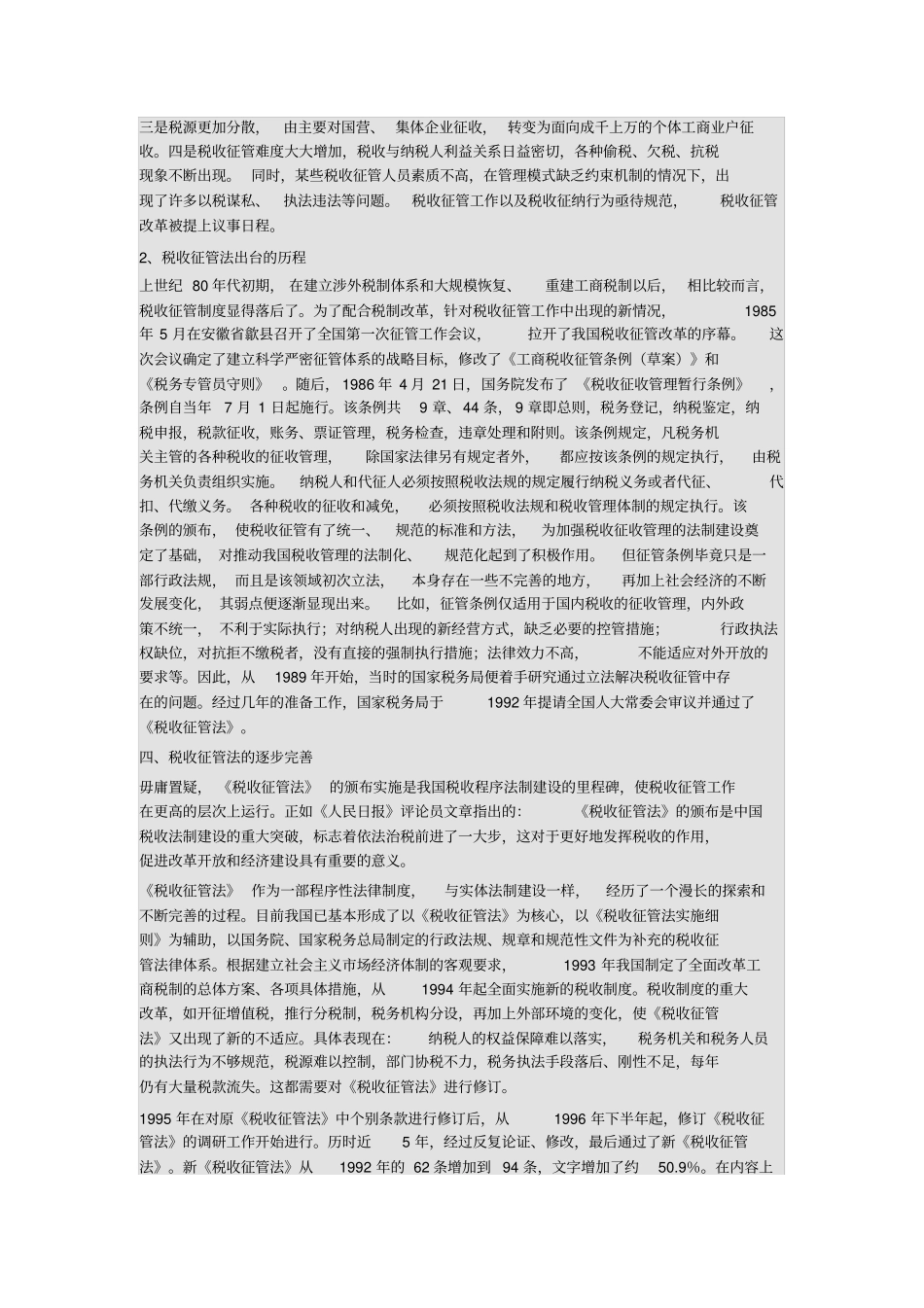 三是税源更加分散，由主要对国营、集体企业征收，转变为面向成千上万的个体工商业户征收。四是税收征管难度大大增加，税收与纳税人利益关系日益密切，各种偷税、欠税、抗税现象不断出现。同时，某些税收征管人员素质不高，在管理模式缺乏约束机制的情况下，出现了许多以税谋私、执法违法等问题。税收征管工作以及税收征纳行为亟待规范，税收征管改革被提上议事日程。

2、税收征管法出台的历程

上世纪 80 年代初期，在建立涉外税制体系和大规模恢复、重建工商税制以后，相比较而言，税收征管制度显得落后了。为了配合税制改革，针对税收征管工作中出现的新情况，1985 年 5 月在安徽省歙县召开了全国第一次征管工作会议，拉开了我国税收征管改革的序幕。这次会议确定了建立科学严密征管体系的战略目标，修改了《工商税收征管条例（草案）》和《税务专管员守则》。随后，1986 年 4 月 21 日，国务院发布了《税收征收管理暂行条例》，条例自当年 7 月 1 日起施行。该条例共 9 章、44 条，9 章即总则，税务登记，纳税鉴定，纳税申报，税款征收，账务、票证管理，税务检查，违章处理和附则。该条例规定，凡税务机关主管的各种税收的征收管理，除国家法律另有规定者外，都应按该条例的规定执行，由税务机关负责组织实施。纳税人和代征人必须按照税收法规的规定履行纳税义务或者代征、代扣、代缴义务。各种税收的征收和减免，必须按照税收法规和税收管理体制的规定执行。该条例的颁布，使税收征管有了统一、规范的标准和方法，为加强税收征收管理的法制建设奠定了基础，对推动我国税收管理的法制化、规范化起到了积极作用。但征管条例毕竟只是一部行政法规，而且是该领域初次立法，本身存在一些不完善的地方，再加上社会经济的不断发展变化，其弱点便逐渐显现出来。比如，征管条例仅适用于国内税收的征收管理，内外政策不统一，不利于实际执行；对纳税人出现的新经营方式，缺乏必要的控管措施；行政执法权缺位，对抗拒不缴税者，没有直接的强制执行措施；法律效力不高，不能适应对外开放的要求等。因此，从 1989 年开始，当时的国家税务局便着手研究通过立法解决税收征管中存在的问题。经过几年的准备工作，国家税务局于 1992 年提请全国人大常委会审议并通过了《税收征管法》。

四、税收征管法的逐步完善

毋庸置疑，《税收征管法》的颁布实施是我国税收程序法制建设的里程碑，使税收征管工作在更高的层次上运行。正如《人民日报》评论员文章指出的：《税收征管法》的颁布是中国税收法制建设的重大突破，标志着依法治税前进了一大步，这对于更好地发挥税收的作用，促进改革开放和经济建设具有重要的意义。

《税收征管法》作为一部程序性法律制度，与实体法制建设一样，经历了一个漫长的探索和不断完善的过程。目前我国已基本形成了以《税收征管法》为核心，以《税收征管法实施细则》为辅助，以国务院、国家税务总局制定的行政法规、规章和规范性文件为补充的税收征管法律体系。根据建立社会主义市场经济体制的客观要求，1993 年我国制定了全面改革工商税制的总体方案、各项具体措施，从 1994 年起全面实施新的税收制度。税收制度的重大改革，如开征增值税，推行分税制，税务机构分设，再加上外部环境的变化，使《税收征管法》又出现了新的不适应。具体表现在：纳税人的权益保障难以落实，税务机关和税务人员的执法行为不够规范，税源难以控制，部门协税不力，税务执法手段落后、刚性不足，每年仍有大量税款流失。这都需要对《税收征管法》进行修订。

1995 年在对原《税收征管法》中个别条款进行修订后，从 1996 年下半年起，修订《税收征管法》的调研工作开始进行。历时近 5 年，经过反复论证、修改，最后通过了新《税收征管法》。新《税收征管法》从 1992 年的 62 条增加到 94 条，文字增加了约 50.9%。在内容上